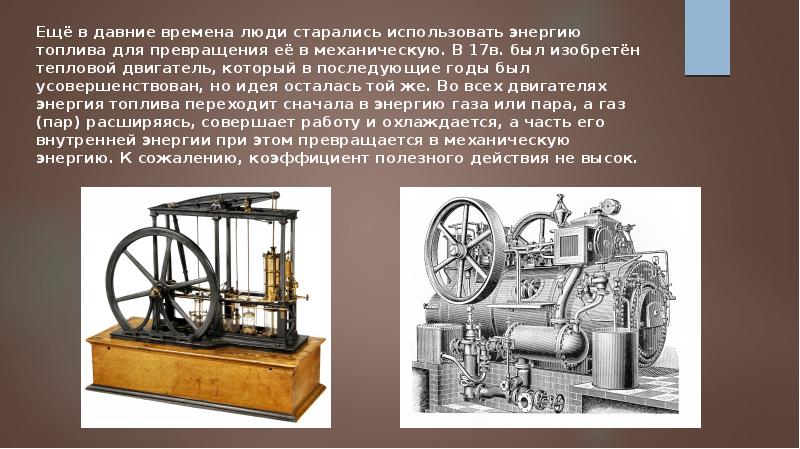 Ещё в давние времена люди старались использовать энергию топлива для превращения её в механическую. В 17в. был изобретён тепловой двигатель, который в последующие годы был усовершенствован, но идея осталась той же. Во всех двигателях энергия топлива переходит сначала в энергию газа или пара, а газ (пар) расширяясь, совершает работу и охлаждается, а часть его внутренней энергии при этом превращается в механическую энергию. К сожалению, коэффициент полезного действия не высок.